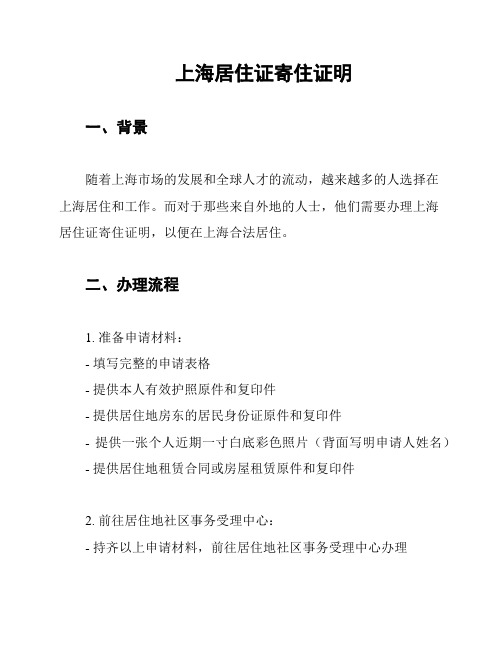 上海居住证寄住证明

一、背景

随着上海市场的发展和全球人才的流动，越来越多的人选择在上海居住和工作。而对于那些来自外地的人士，他们需要办理上海居住证寄住证明，以便在上海合法居住。

二、办理流程

1. 准备申请材料：
- 填写完整的申请表格
- 提供本人有效护照原件和复印件
- 提供居住地房东的居民身份证原件和复印件
- 提供一张个人近期一寸白底彩色照片（背面写明申请人姓名）
- 提供居住地租赁合同或房屋租赁原件和复印件

2. 前往居住地社区事务受理中心：
- 持齐以上申请材料，前往居住地社区事务受理中心办理